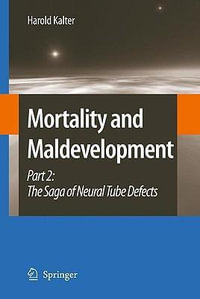 Harold Kalter

Mortality and Maldevelopment

Part 2:
The Saga of Neural Tube Defects

Springer